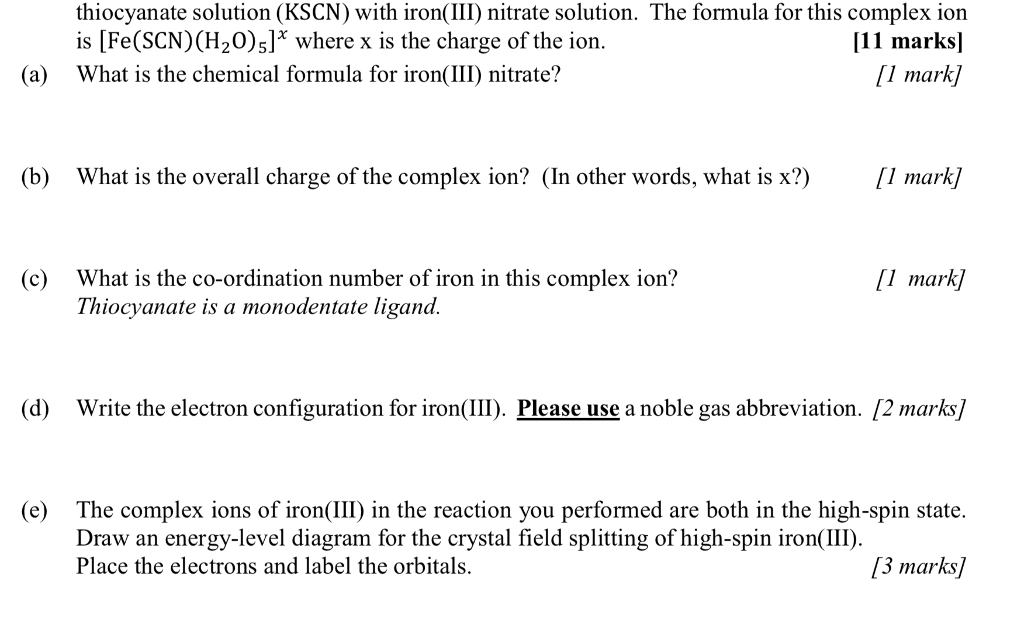 thiocyanate solution (KSCN) with iron(III) nitrate solution. The formula for this complex ion is $[Fe(SCN)(H_2O)_5]^x$ where x is the charge of the ion. [11 marks]

(a) What is the chemical formula for iron(III) nitrate? [1 mark]

(b) What is the overall charge of the complex ion? (In other words, what is x?) [1 mark]

(c) What is the co-ordination number of iron in this complex ion? [1 mark]
Thiocyanate is a monodentate ligand.

(d) Write the electron configuration for iron(III). Please use a noble gas abbreviation. [2 marks]

(e) The complex ions of iron(III) in the reaction you performed are both in the high-spin state. Draw an energy-level diagram for the crystal field splitting of high-spin iron(III). Place the electrons and label the orbitals. [3 marks]